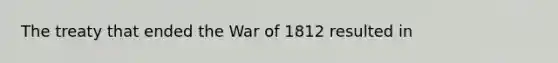 The treaty that ended the War of 1812 resulted in